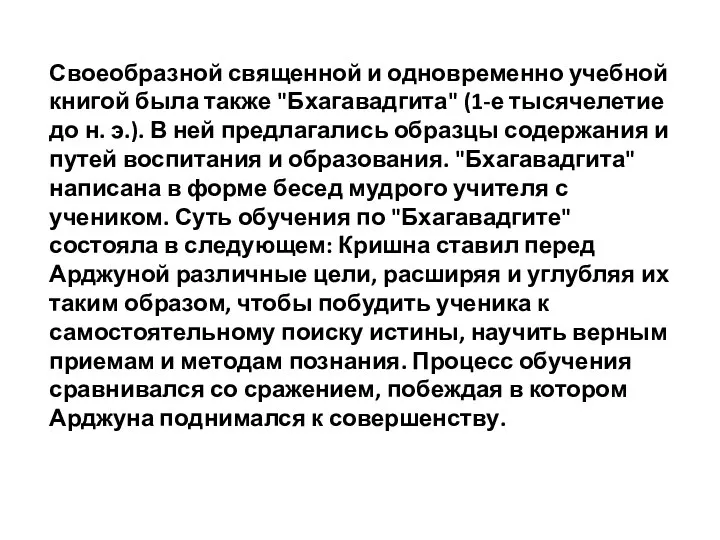 Своеобразной священной и одновременно учебной книгой была также "Бхагавадгита" (1-е тысячелетие до н. э.). В ней предлагались образцы содержания и путей воспитания и образования. "Бхагавадгита" написана в форме бесед мудрого учителя с учеником. Суть обучения по "Бхагавадгите" состояла в следующем: Кришна ставил перед Арджуной различные цели, расширяя и углубляя их таким образом, чтобы побудить ученика к самостоятельному поиску истины, научить верным приемам и методам познания. Процесс обучения сравнивался со сражением, побеждая в котором Арджуна поднимался к совершенству.